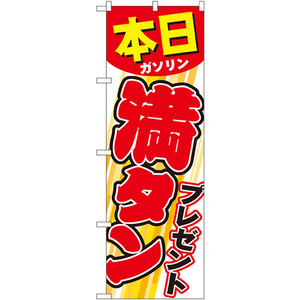 本日
ガソリン
満タン
プレゼント